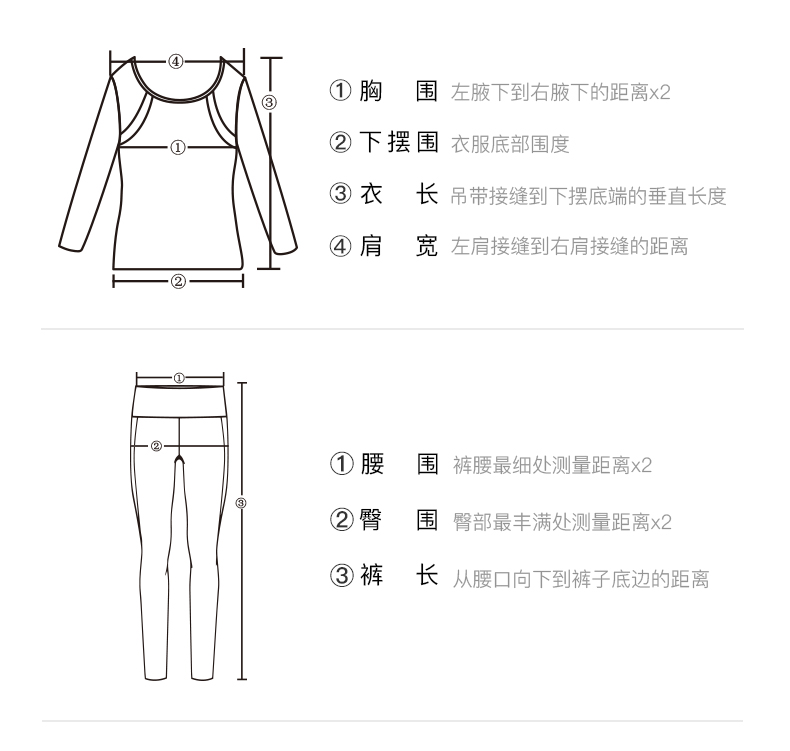 ④
③
①
②

① 胸　围 左腋下到右腋下的距离x2

② 下摆围 衣服底部围度

③ 衣　长 吊带接缝到下摆底端的垂直长度

④ 肩　宽 左肩接缝到右肩接缝的距离

①
②
③

① 腰　围 裤腰最细处测量距离x2

② 臀　围 臀部最丰满处测量距离x2

③ 裤　长 从腰口向下到裤子底边的距离